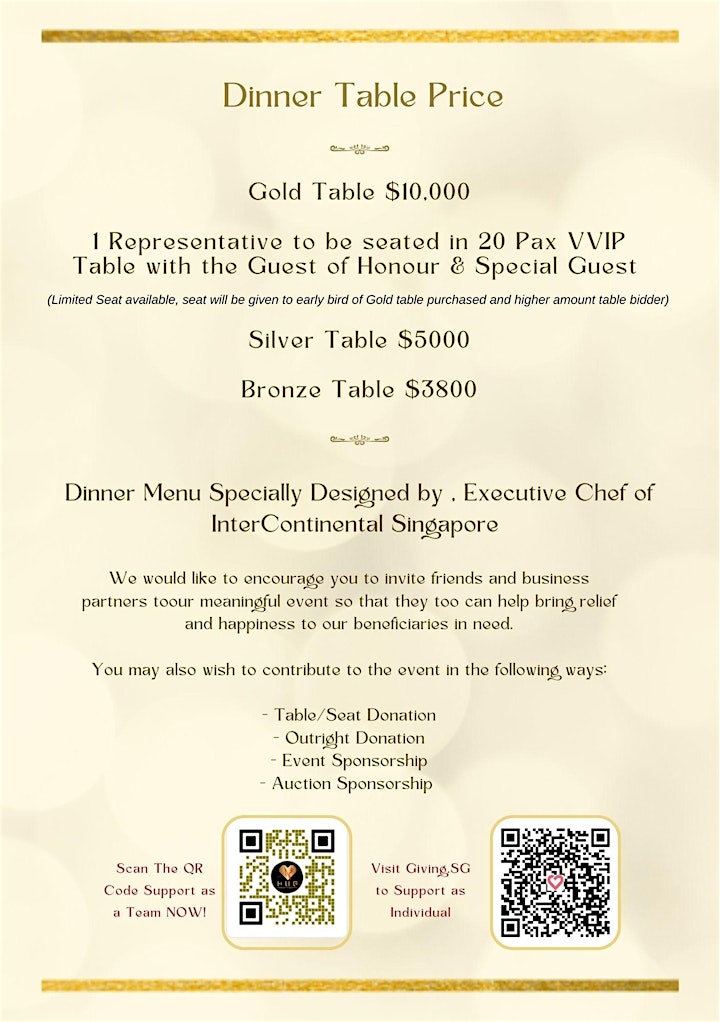 Dinner Table Price

Gold Table $10,000

1 Representative to be seated in 20 Pax VVIP Table with the Guest of Honour & Special Guest

(Limited Seat available, seat will be given to early bird of Gold table purchased and higher amount table bidder)

Silver Table $5000

Bronze Table $3800

Dinner Menu Specially Designed by , Executive Chef of InterContinental Singapore

We would like to encourage you to invite friends and business partners toour meaningful event so that they too can help bring relief and happiness to our beneficiaries in need.

You may also wish to contribute to the event in the following ways:

- Table/Seat Donation
- Outright Donation
- Event Sponsorship
- Auction Sponsorship

Scan The QR Code Support as a Team NOW!

Visit Giving.SG to Support as Individual